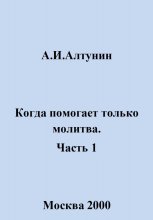 А.И.Алтунин

Когда помогает только молитва.
Часть 1

Москва 2000